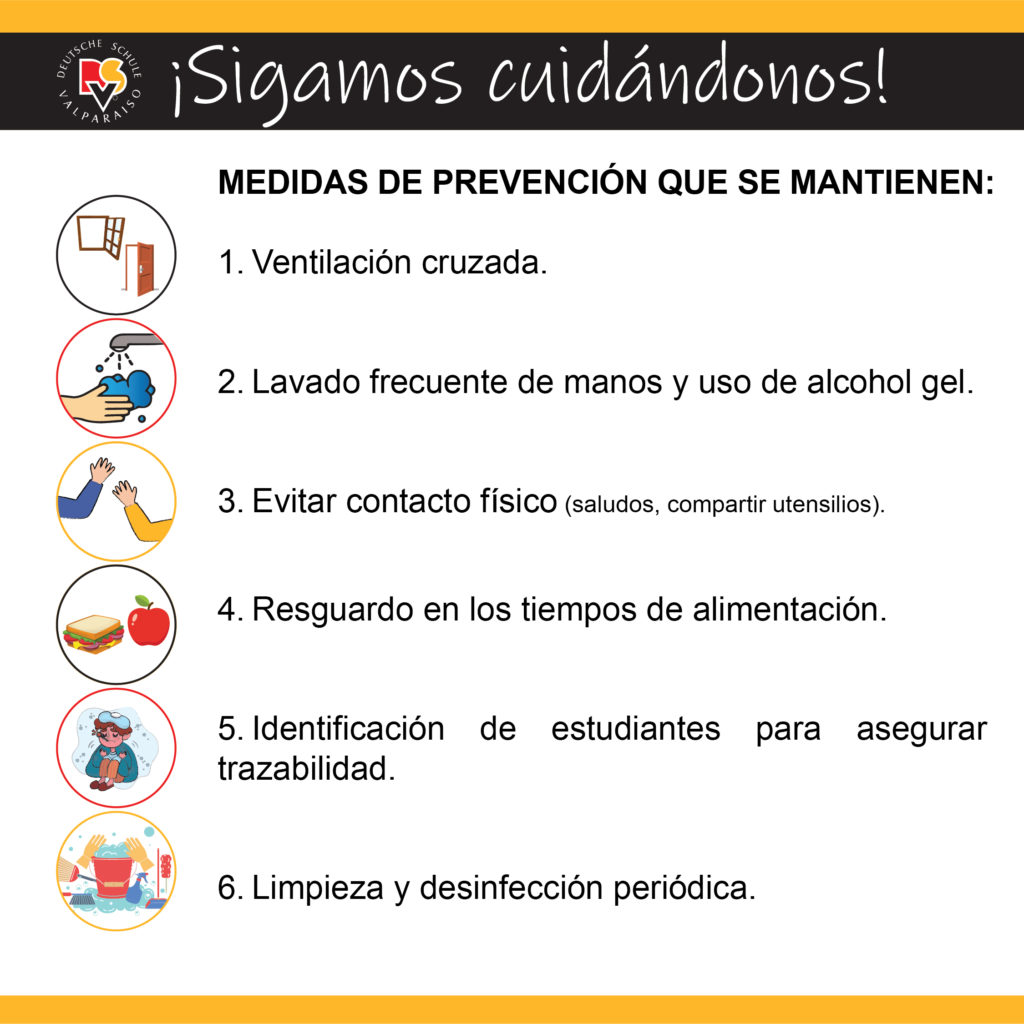 DEUTSCHE SCHULE
VALPARAISO

¡Sigamos cuidándonos!

MEDIDAS DE PREVENCIÓN QUE SE MANTIENEN:

1. Ventilación cruzada.

2. Lavado frecuente de manos y uso de alcohol gel.

3. Evitar contacto físico (saludos, compartir utensilios).

4. Resguardo en los tiempos de alimentación.

5. Identificación de estudiantes para asegurar trazabilidad.

6. Limpieza y desinfección periódica.